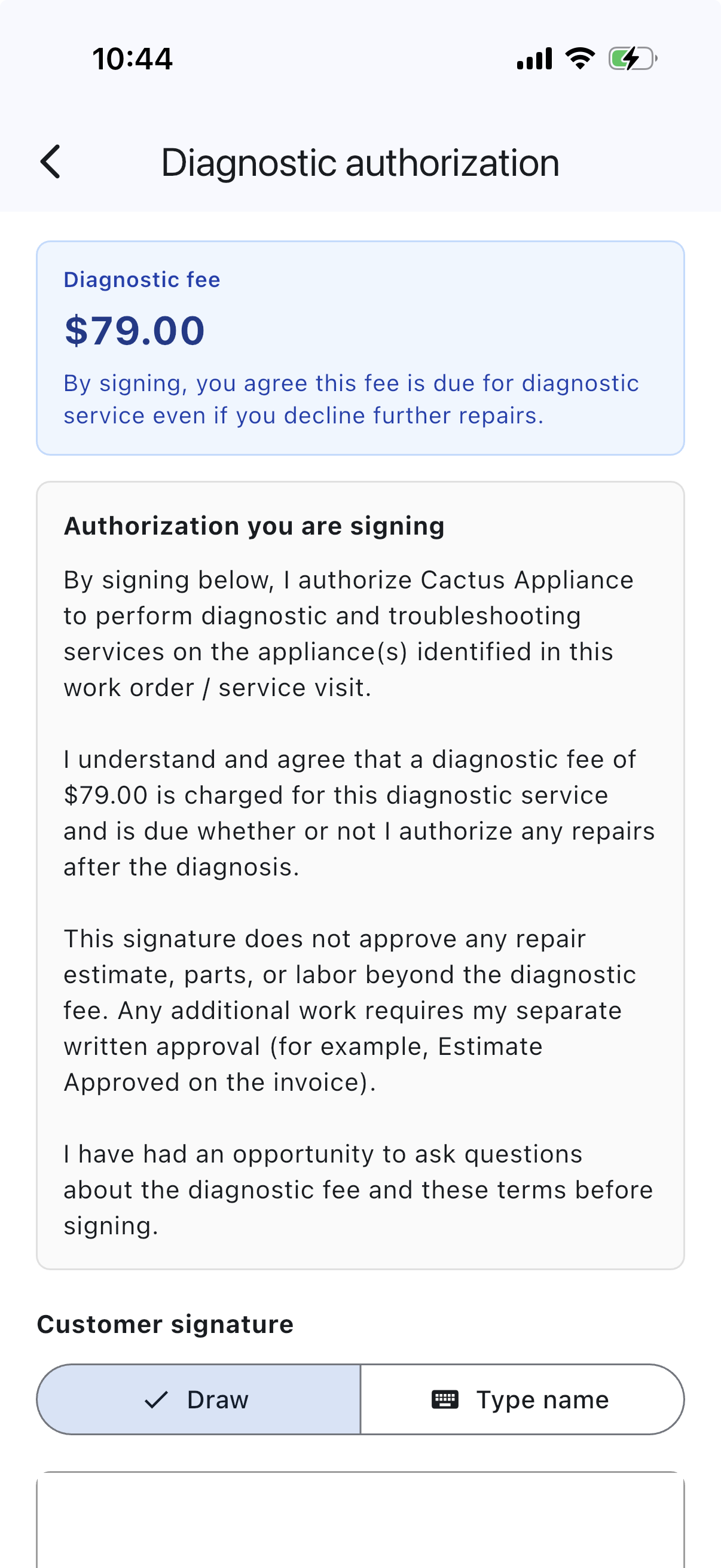 10:44

Diagnostic authorization

Diagnostic fee

$79.00

By signing, you agree this fee is due for diagnostic service even if you decline further repairs.

Authorization you are signing

By signing below, I authorize Cactus Appliance to perform diagnostic and troubleshooting services on the appliance(s) identified in this work order / service visit.

I understand and agree that a diagnostic fee of $79.00 is charged for this diagnostic service and is due whether or not I authorize any repairs after the diagnosis.

This signature does not approve any repair estimate, parts, or labor beyond the diagnostic fee. Any additional work requires my separate written approval (for example, Estimate Approved on the invoice).

I have had an opportunity to ask questions about the diagnostic fee and these terms before signing.

Customer signature

Draw

Type name